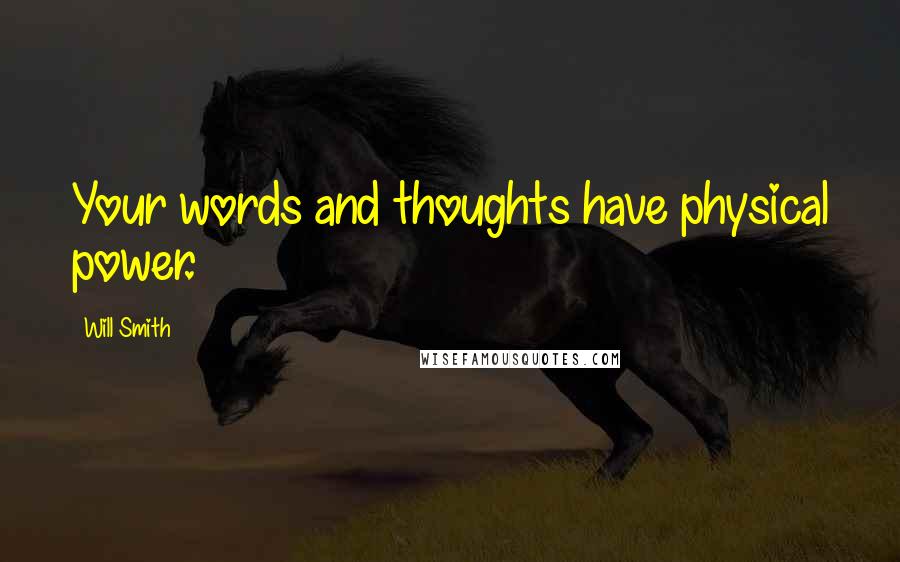 Your words and thoughts have physical power.

Will Smith

WISEFAMOUSQUOTES.COM